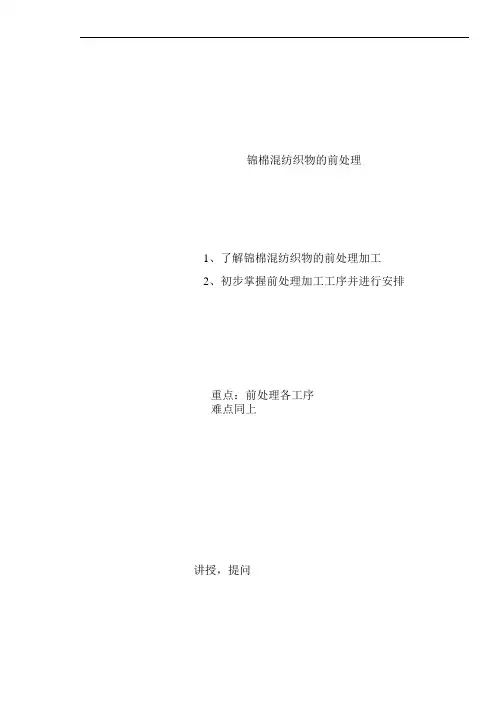 锦棉混纺织物的前处理

1、了解锦棉混纺织物的前处理加工

2、初步掌握前处理加工工序并进行安排

重点：前处理各工序
难点同上

讲授，提问